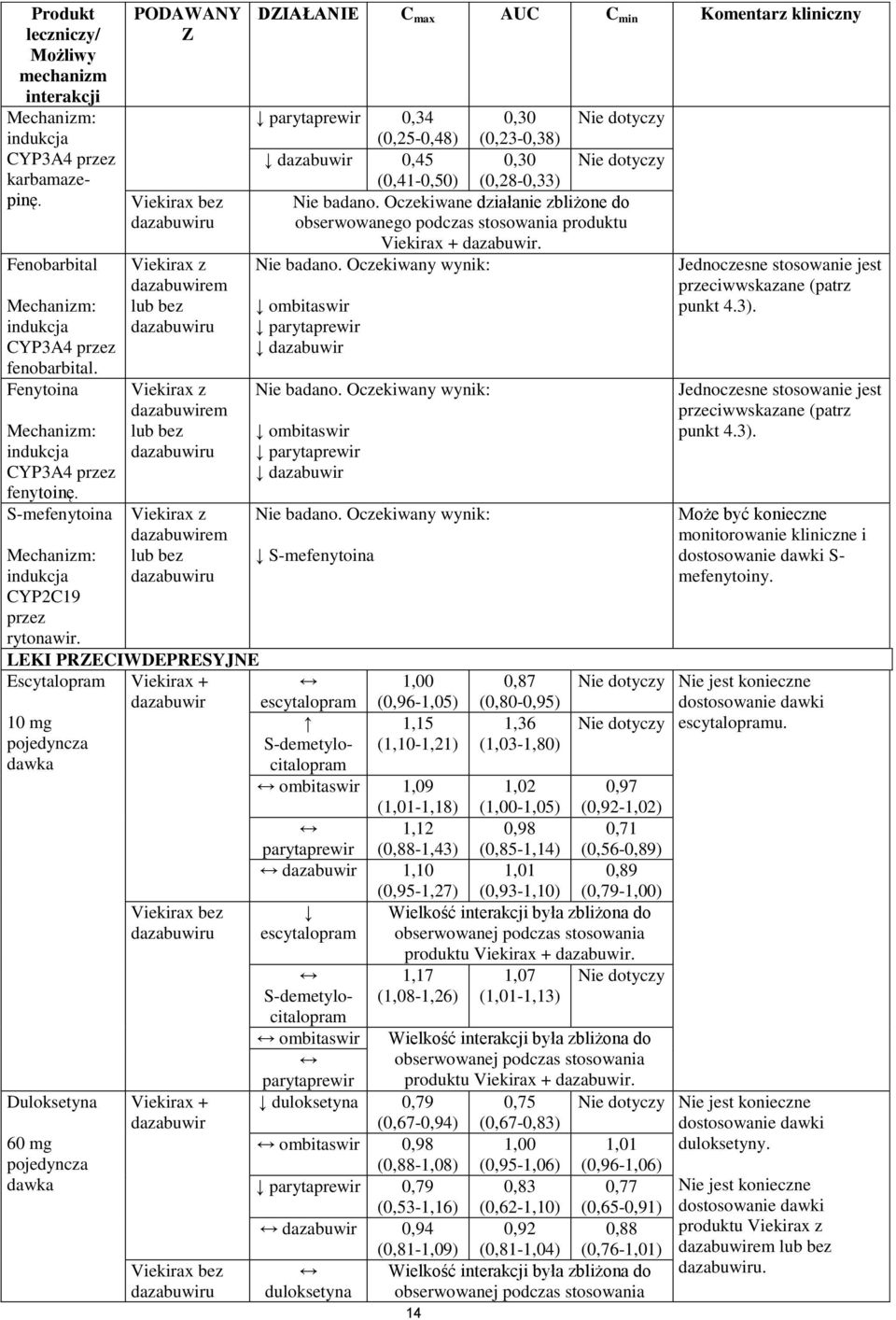 | Produkt leczniczy/ Możliwy mechanizm interakcji | PODAWANY Z | DZIAŁANIE | $C_{max}$ | AUC | $C_{min}$ | Komentarz kliniczny |
|---|---|---|---|---|---|---|
| Mechanizm: indukcja CYP3A4 przez karbamazepinę. | | ↓ parytaprewir | 0,34 (0,25-0,48) | 0,30 (0,23-0,38) | Nie dotyczy | |
| | | ↓ dazabuwir | 0,45 (0,41-0,50) | 0,30 (0,28-0,33) | Nie dotyczy | |
| | Viekirax bez dazabuwiru | Nie badano. Oczekiwane działanie zbliżone do obserwowanego podczas stosowania produktu Viekirax + dazabuwir. | | | | |
| Fenobarbital Mechanizm: indukcja CYP3A4 przez fenobarbital. | Viekirax z dazabuwirem lub bez dazabuwiru | Nie badano. Oczekiwany wynik: ↓ ombitaswir ↓ parytaprewir ↓ dazabuwir | | | | Jednoczesne stosowanie jest przeciwwskazane (patrz punkt 4.3). |
| Fenytoina Mechanizm: indukcja CYP3A4 przez fenytoinę. | Viekirax z dazabuwirem lub bez dazabuwiru | Nie badano. Oczekiwany wynik: ↓ ombitaswir ↓ parytaprewir ↓ dazabuwir | | | | Jednoczesne stosowanie jest przeciwwskazane (patrz punkt 4.3). |
| S-mefenytoina Mechanizm: indukcja CYP2C19 przez rytonawir. | Viekirax z dazabuwirem lub bez dazabuwiru | Nie badano. Oczekiwany wynik: ↓ S-mefenytoina | | | | Może być konieczne monitorowanie kliniczne i dostosowanie dawki S-mefenytoiny. |
| LEKI PRZECIWDEPRESYJNE | | | | | | |
| Escytalopram 10 mg pojedyncza dawka | Viekirax + dazabuwir | ↔ escytalopram | 1,00 (0,96-1,05) | 0,87 (0,80-0,95) | Nie dotyczy | Nie jest konieczne dostosowanie dawki escytalopramu. |
| | | ↑ S-demetylocitalopram | 1,15 (1,10-1,21) | 1,36 (1,03-1,80) | Nie dotyczy | |
| | | ↔ ombitaswir | 1,09 (1,01-1,18) | 1,02 (1,00-1,05) | 0,97 (0,92-1,02) | |
| | | ↔ parytaprewir | 1,12 (0,88-1,43) | 0,98 (0,85-1,14) | 0,71 (0,56-0,89) | |
| | | ↔ dazabuwir | 1,10 (0,95-1,27) | 1,01 (0,93-1,10) | 0,89 (0,79-1,00) | |
| | Viekirax bez dazabuwiru | ↓ escytalopram | Wielkość interakcji była zbliżona do obserwowanej podczas stosowania produktu Viekirax + dazabuwir. | | | |
| | | ↔ S-demetylocitalopram | 1,17 (1,08-1,26) | 1,07 (1,01-1,13) | Nie dotyczy | |
| | | ↔ ombitaswir ↔ parytaprewir | Wielkość interakcji była zbliżona do obserwowanej podczas stosowania produktu Viekirax + dazabuwir. | | | |
| Duloksetyna 60 mg pojedyncza dawka | Viekirax + dazabuwir | ↓ duloksetyna | 0,79 (0,67-0,94) | 0,75 (0,67-0,83) | Nie dotyczy | Nie jest konieczne dostosowanie dawki duloksetyny. Nie jest konieczne dostosowanie dawki produktu Viekirax z dazabuwirem lub bez dazabuwiru. |
| | | ↔ ombitaswir | 0,98 (0,88-1,08) | 1,00 (0,95-1,06) | 1,01 (0,96-1,06) | |
| | | ↓ parytaprewir | 0,79 (0,53-1,16) | 0,83 (0,62-1,10) | 0,77 (0,65-0,91) | |
| | | ↔ dazabuwir | 0,94 (0,81-1,09) | 0,92 (0,81-1,04) | 0,88 (0,76-1,01) | |
| | Viekirax bez dazabuwiru | ↔ duloksetyna | Wielkość interakcji była zbliżona do obserwowanej podczas stosowania | | | |

14